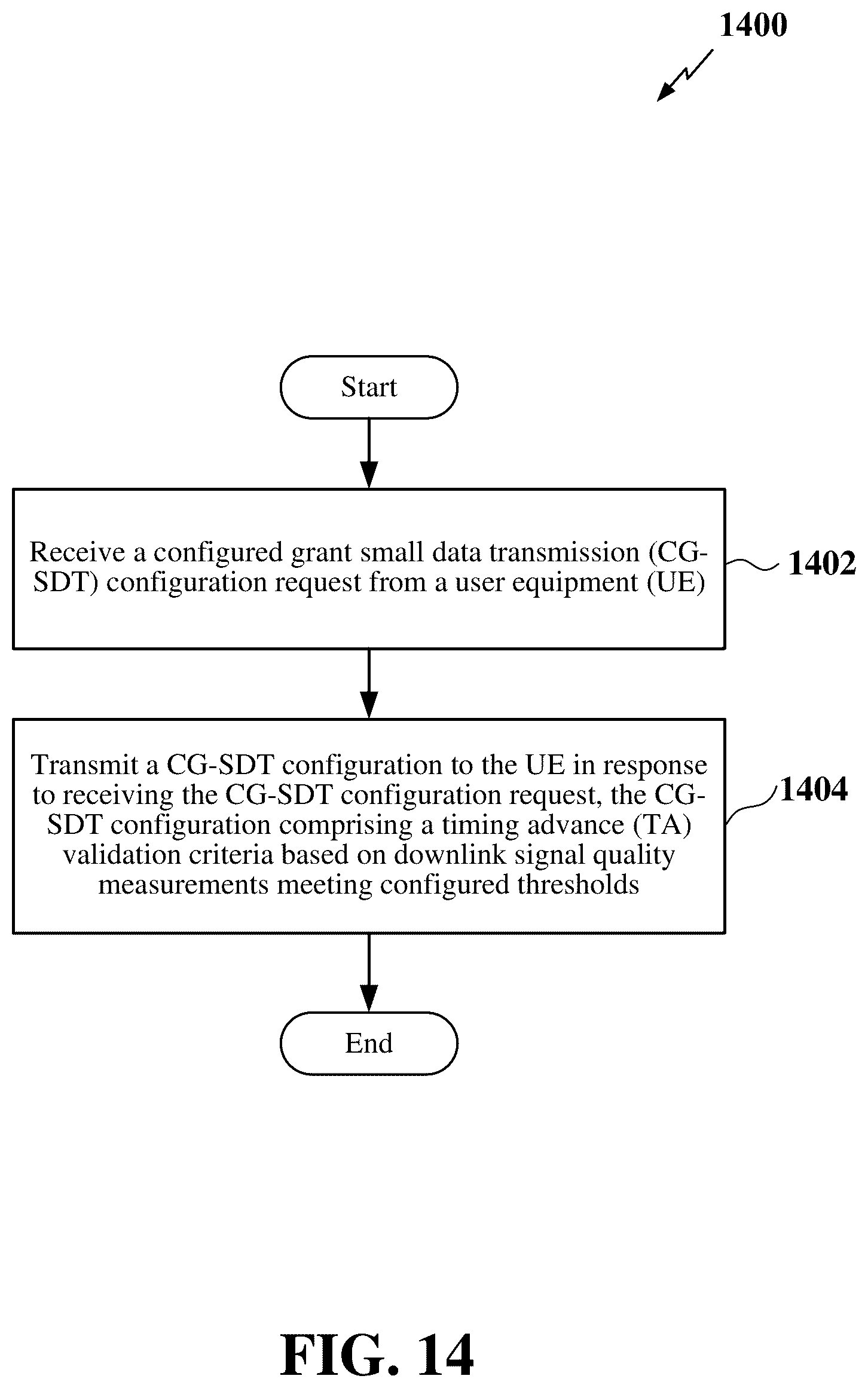 1400

Start

Receive a configured grant small data transmission (CG-SDT) configuration request from a user equipment (UE)

1402

Transmit a CG-SDT configuration to the UE in response to receiving the CG-SDT configuration request, the CG-SDT configuration comprising a timing advance (TA) validation criteria based on downlink signal quality measurements meeting configured thresholds

1404

End

FIG. 14